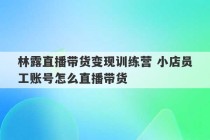 林露直播带货变现训练营 小店员工账号怎么直播带货